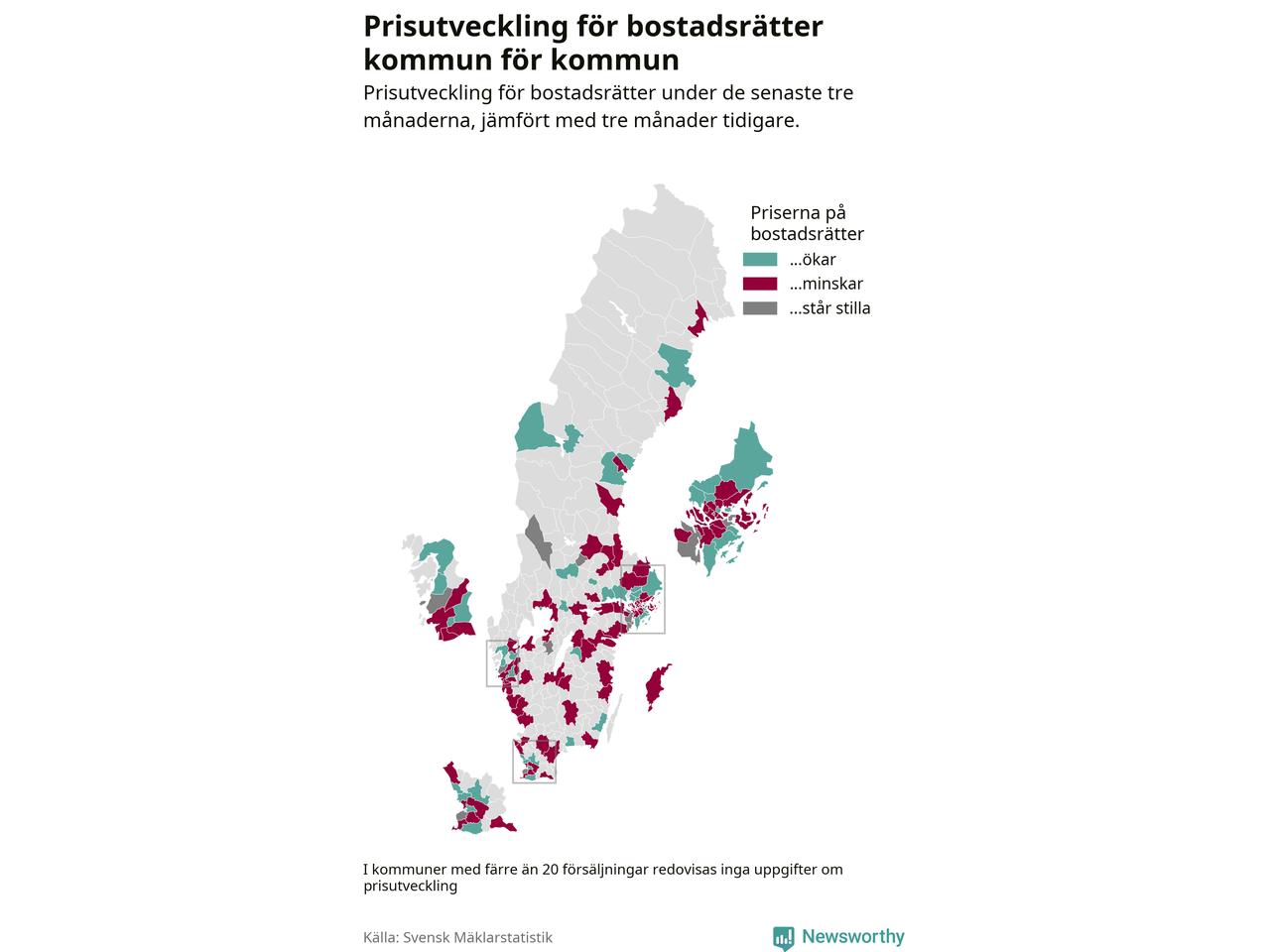 Prisutveckling för bostadsrätter kommun för kommun

Prisutveckling för bostadsrätter under de senaste tre månaderna, jämfört med tre månader tidigare.

Priserna på bostadsrätter
...ökar
...minskar
...står stilla

I kommuner med färre än 20 försäljningar redovisas inga uppgifter om prisutveckling

Källa: Svensk Mäklarstatistik

Newsworthy